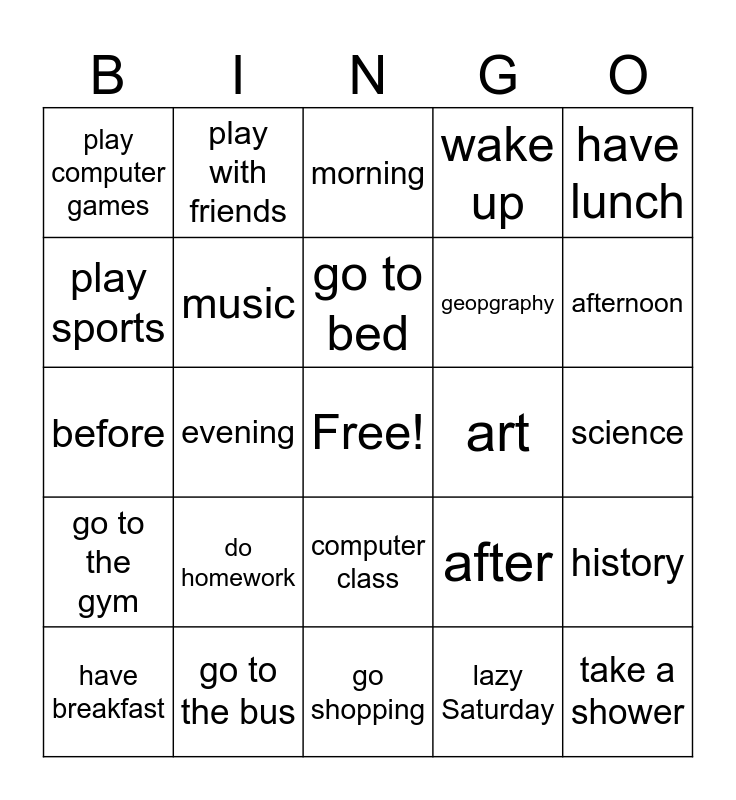 | B | I | N | G | O |
|---|---|---|---|---|
| play computer games | play with friends | morning | wake up | have lunch |
| play sports | music | go to bed | geopgraphy | afternoon |
| before | evening | Free! | art | science |
| go to the gym | do homework | computer class | after | history |
| have breakfast | go to the bus | go shopping | lazy Saturday | take a shower |